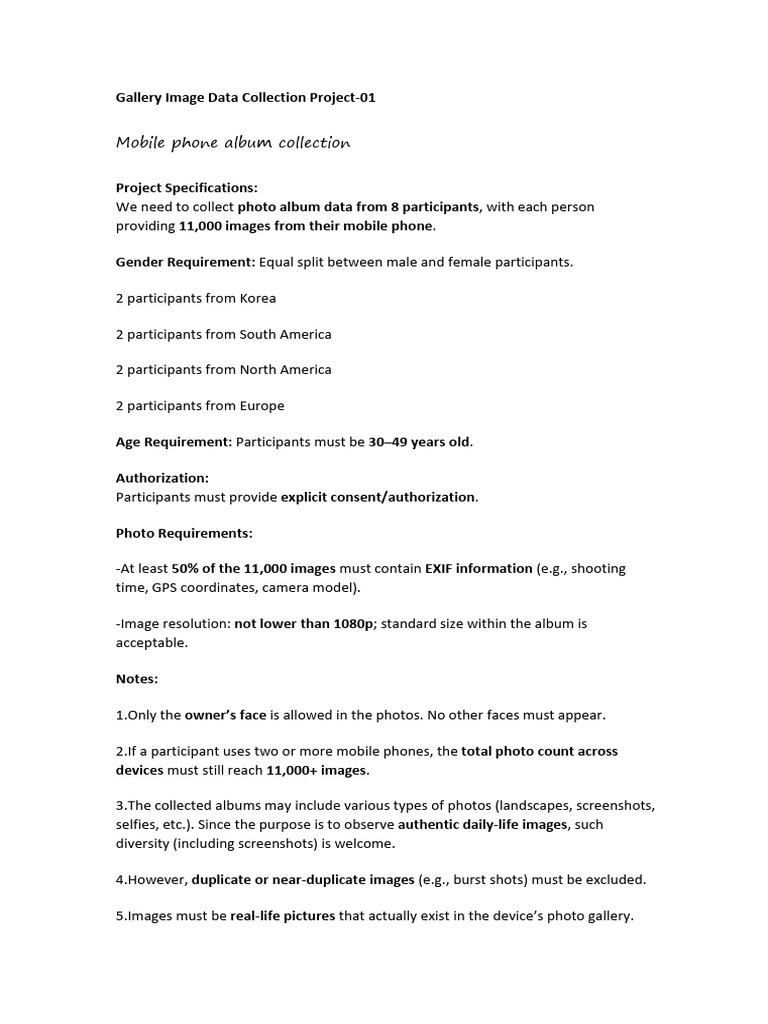 Gallery Image Data Collection Project-01

Mobile phone album collection

Project Specifications:
We need to collect photo album data from 8 participants, with each person providing 11,000 images from their mobile phone.

Gender Requirement: Equal split between male and female participants.

2 participants from Korea

2 participants from South America

2 participants from North America

2 participants from Europe

Age Requirement: Participants must be 30–49 years old.

Authorization:
Participants must provide explicit consent/authorization.

Photo Requirements:

-At least 50% of the 11,000 images must contain EXIF information (e.g., shooting time, GPS coordinates, camera model).

-Image resolution: not lower than 1080p; standard size within the album is acceptable.

Notes:

1.Only the owner's face is allowed in the photos. No other faces must appear.

2.If a participant uses two or more mobile phones, the total photo count across devices must still reach 11,000+ images.

3.The collected albums may include various types of photos (landscapes, screenshots, selfies, etc.). Since the purpose is to observe authentic daily-life images, such diversity (including screenshots) is welcome.

4.However, duplicate or near-duplicate images (e.g., burst shots) must be excluded.

5.Images must be real-life pictures that actually exist in the device's photo gallery.